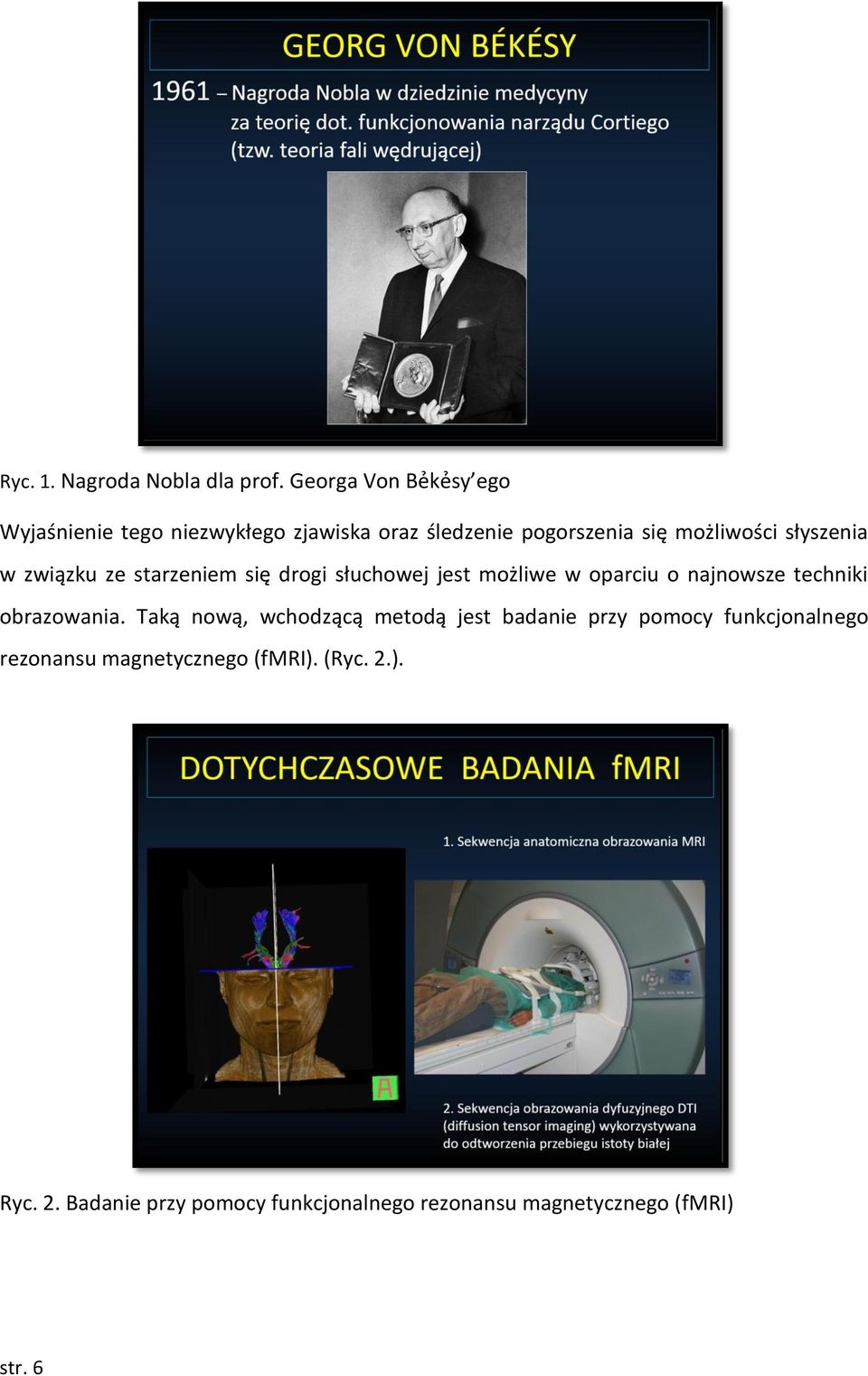 GEORG VON BÉKÉSY

1961 – Nagroda Nobla w dziedzinie medycyny za teorię dot. funkcjonowania narządu Cortiego (tzw. teoria fali wędrującej)

Ryc. 1. Nagroda Nobla dla prof. Georga Von Bėkėsy'ego

Wyjaśnienie tego niezwykłego zjawiska oraz śledzenie pogorszenia się możliwości słyszenia w związku ze starzeniem się drogi słuchowej jest możliwe w oparciu o najnowsze techniki obrazowania. Taką nową, wchodzącą metodą jest badanie przy pomocy funkcjonalnego rezonansu magnetycznego (fMRI). (Ryc. 2.).

DOTYCHCZASOWE BADANIA fMRI

1. Sekwencja anatomiczna obrazowania MRI

A

2. Sekwencja obrazowania dyfuzyjnego DTI (diffusion tensor imaging) wykorzystywana do odtworzenia przebiegu istoty białej

Ryc. 2. Badanie przy pomocy funkcjonalnego rezonansu magnetycznego (fMRI)

str. 6